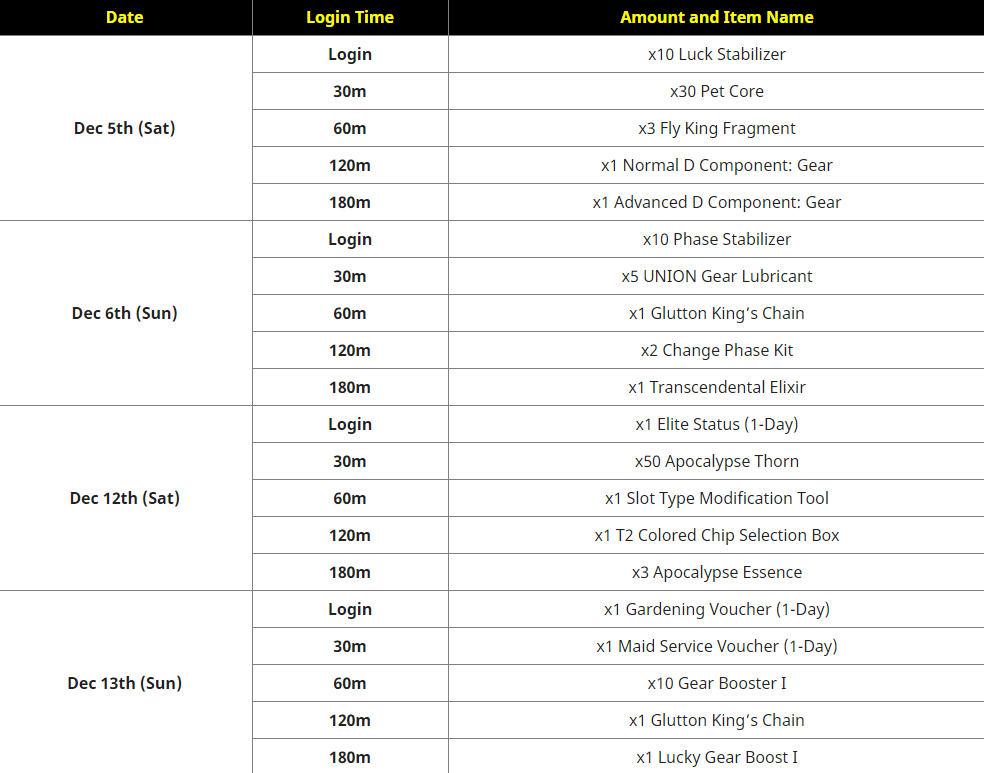 | Date | Login Time | Amount and Item Name |
|---|---|---|
| Dec 5th (Sat) | Login | x10 Luck Stabilizer |
| | 30m | x30 Pet Core |
| | 60m | x3 Fly King Fragment |
| | 120m | x1 Normal D Component: Gear |
| | 180m | x1 Advanced D Component: Gear |
| Dec 6th (Sun) | Login | x10 Phase Stabilizer |
| | 30m | x5 UNION Gear Lubricant |
| | 60m | x1 Glutton King's Chain |
| | 120m | x2 Change Phase Kit |
| | 180m | x1 Transcendental Elixir |
| Dec 12th (Sat) | Login | x1 Elite Status (1-Day) |
| | 30m | x50 Apocalypse Thorn |
| | 60m | x1 Slot Type Modification Tool |
| | 120m | x1 T2 Colored Chip Selection Box |
| | 180m | x3 Apocalypse Essence |
| Dec 13th (Sun) | Login | x1 Gardening Voucher (1-Day) |
| | 30m | x1 Maid Service Voucher (1-Day) |
| | 60m | x10 Gear Booster I |
| | 120m | x1 Glutton King's Chain |
| | 180m | x1 Lucky Gear Boost I |